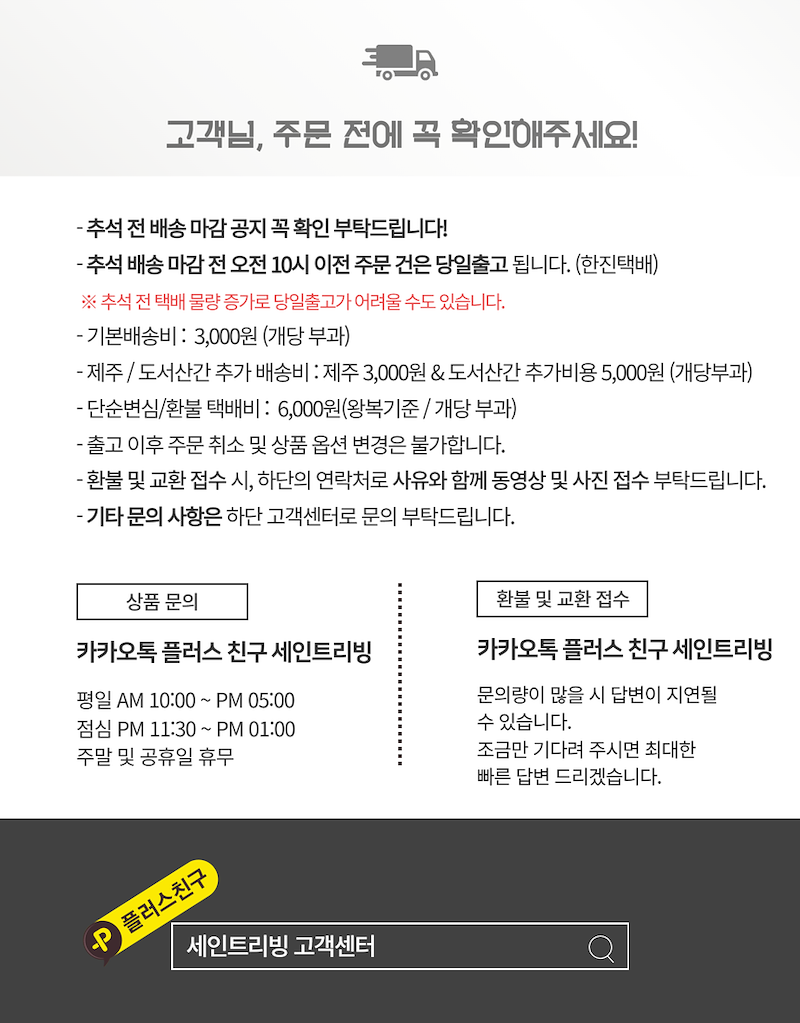 고객님, 주문 전에 꼭 확인해주세요!

- 추석 전 배송 마감 공지 꼭 확인 부탁드립니다!
- 추석 배송 마감 전 오전 10시 이전 주문 건은 당일출고 됩니다. (한진택배)
※ 추석 전 택배 물량 증가로 당일출고가 어려울 수도 있습니다.
- 기본배송비 : 3,000원 (개당 부과)
- 제주 / 도서산간 추가 배송비 : 제주 3,000원 & 도서산간 추가비용 5,000원 (개당부과)
- 단순변심/환불 택배비 : 6,000원(왕복기준 / 개당 부과)
- 출고 이후 주문 취소 및 상품 옵션 변경은 불가합니다.
- 환불 및 교환 접수 시, 하단의 연락처로 사유와 함께 동영상 및 사진 접수 부탁드립니다.
- 기타 문의 사항은 하단 고객센터로 문의 부탁드립니다.

상품 문의

카카오톡 플러스 친구 세인트리빙

평일 AM 10:00 ~ PM 05:00
점심 PM 11:30 ~ PM 01:00
주말 및 공휴일 휴무

환불 및 교환 접수

카카오톡 플러스 친구 세인트리빙

문의량이 많을 시 답변이 지연될 수 있습니다.
조금만 기다려 주시면 최대한 빠른 답변 드리겠습니다.

플러스친구

세인트리빙 고객센터